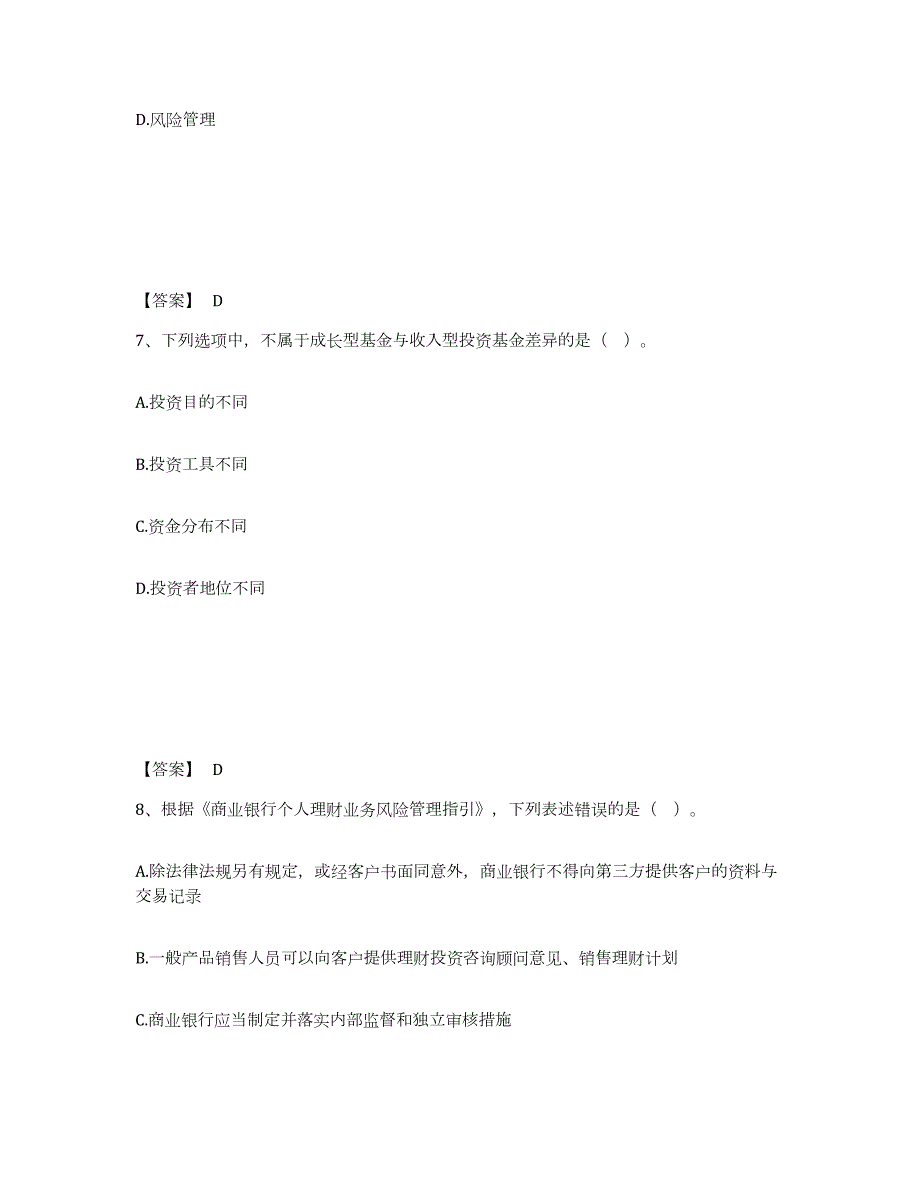 D.风险管理

【答案】 D

7、下列选项中，不属于成长型基金与收入型投资基金差异的是（ ）。

A.投资目的不同

B.投资工具不同

C.资金分布不同

D.投资者地位不同

【答案】 D

8、根据《商业银行个人理财业务风险管理指引》，下列表述错误的是（ ）。

A.除法律法规另有规定，或经客户书面同意外，商业银行不得向第三方提供客户的资料与交易记录

B.一般产品销售人员可以向客户提供理财投资咨询顾问意见、销售理财计划

C.商业银行应当制定并落实内部监督和独立审核措施